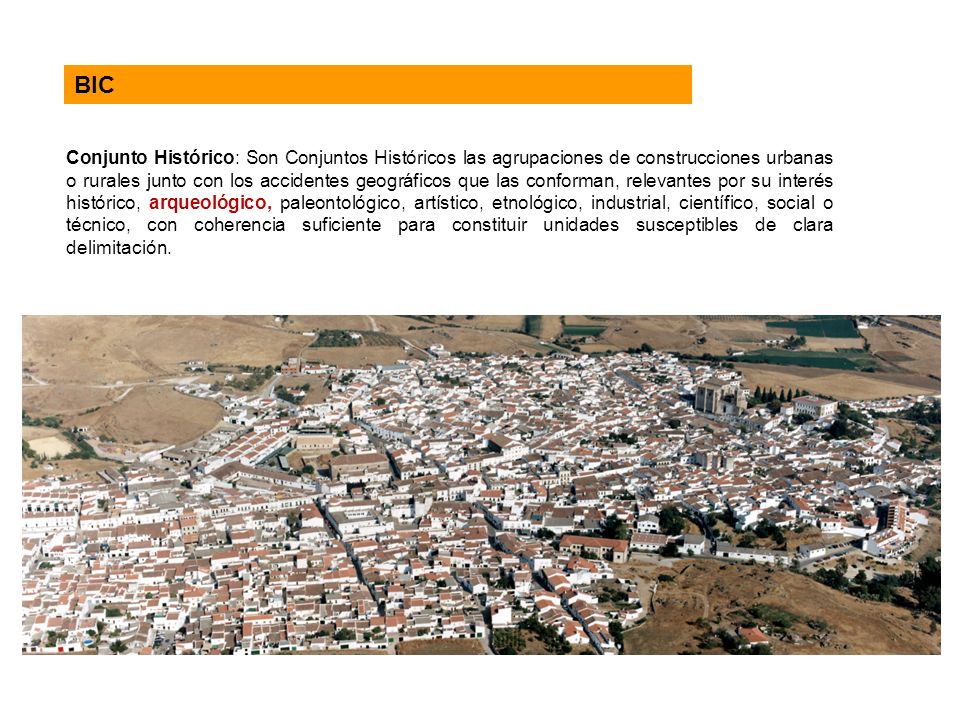 BIC

Conjunto Histórico: Son Conjuntos Históricos las agrupaciones de construcciones urbanas o rurales junto con los accidentes geográficos que las conforman, relevantes por su interés histórico, arqueológico, paleontológico, artístico, etnológico, industrial, científico, social o técnico, con coherencia suficiente para constituir unidades susceptibles de clara delimitación.